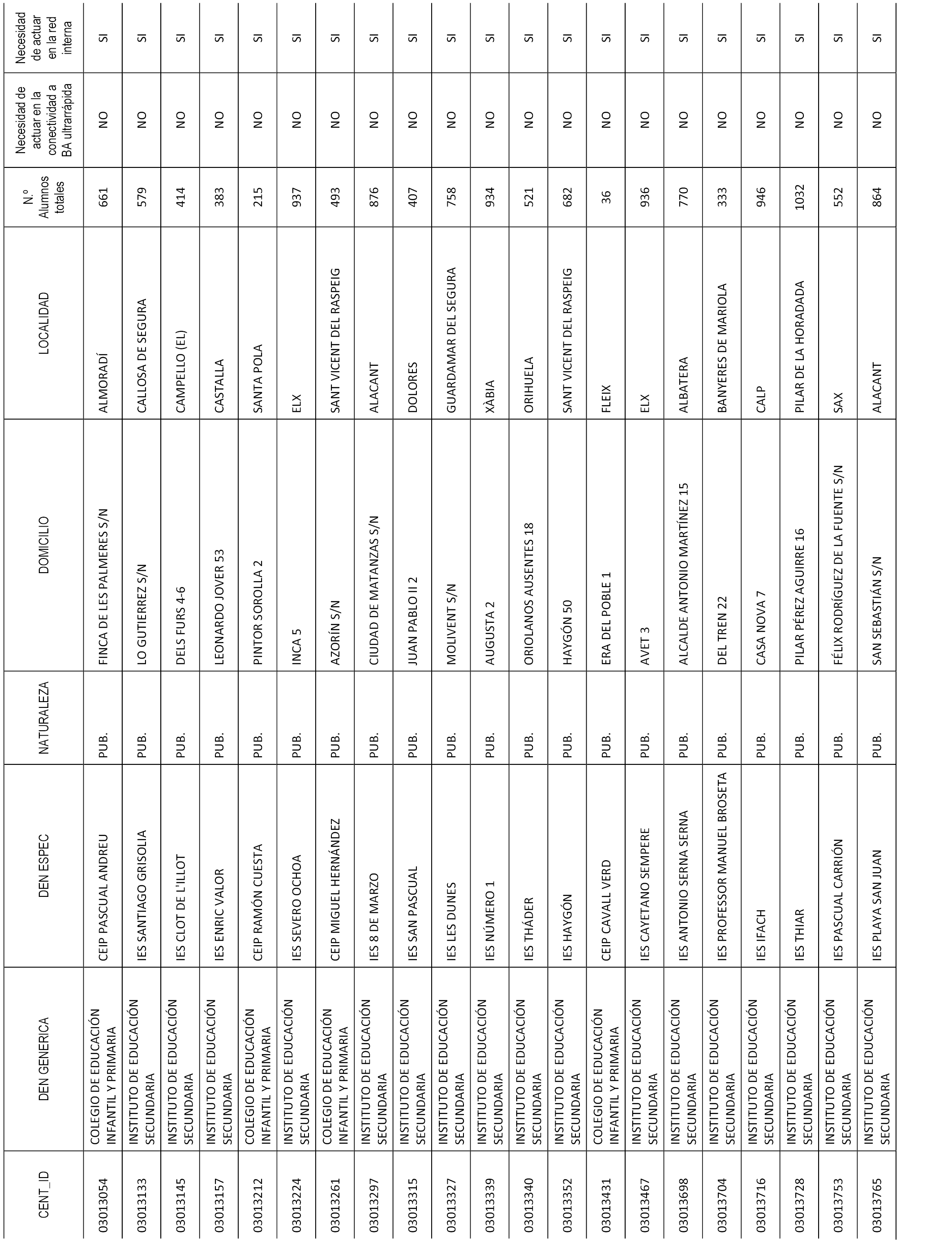 | CENT_ID | DEN GENERICA | DEN ESPEC | NATURALEZA | DOMICILIO | LOCALIDAD | N.º Alumnos totales | Necesidad de actuar en la conectividad a BA ultrarrápida | Necesidad de actuar en la red interna |
|---|---|---|---|---|---|---|---|---|
| 03013054 | COLEGIO DE EDUCACIÓN INFANTIL Y PRIMARIA | CEIP PASCUAL ANDREU | PUB. | FINCA DE LES PALMERES S/N | ALMORADÍ | 661 | NO | SI |
| 03013133 | INSTITUTO DE EDUCACIÓN SECUNDARIA | IES SANTIAGO GRISOLIA | PUB. | LO GUTIERREZ S/N | CALLOSA DE SEGURA | 579 | NO | SI |
| 03013145 | INSTITUTO DE EDUCACIÓN SECUNDARIA | IES CLOT DE L'ILLOT | PUB. | DELS FURS 4-6 | CAMPELLO (EL) | 414 | NO | SI |
| 03013157 | INSTITUTO DE EDUCACIÓN SECUNDARIA | IES ENRIC VALOR | PUB. | LEONARDO JOVER 53 | CASTALLA | 383 | NO | SI |
| 03013212 | COLEGIO DE EDUCACIÓN INFANTIL Y PRIMARIA | CEIP RAMÓN CUESTA | PUB. | PINTOR SOROLLA 2 | SANTA POLA | 215 | NO | SI |
| 03013224 | INSTITUTO DE EDUCACIÓN SECUNDARIA | IES SEVERO OCHOA | PUB. | INCA 5 | ELX | 937 | NO | SI |
| 03013261 | COLEGIO DE EDUCACIÓN INFANTIL Y PRIMARIA | CEIP MIGUEL HERNÁNDEZ | PUB. | AZORÍN S/N | SANT VICENT DEL RASPEIG | 493 | NO | SI |
| 03013297 | INSTITUTO DE EDUCACIÓN SECUNDARIA | IES 8 DE MARZO | PUB. | CIUDAD DE MATANZAS S/N | ALACANT | 876 | NO | SI |
| 03013315 | INSTITUTO DE EDUCACIÓN SECUNDARIA | IES SAN PASCUAL | PUB. | JUAN PABLO II 2 | DOLORES | 407 | NO | SI |
| 03013327 | INSTITUTO DE EDUCACIÓN SECUNDARIA | IES LES DUNES | PUB. | MOLIVENT S/N | GUARDAMAR DEL SEGURA | 758 | NO | SI |
| 03013339 | INSTITUTO DE EDUCACIÓN SECUNDARIA | IES NÚMERO 1 | PUB. | AUGUSTA 2 | XÀBIA | 934 | NO | SI |
| 03013340 | INSTITUTO DE EDUCACIÓN SECUNDARIA | IES THÁDER | PUB. | ORIOLANOS AUSENTES 18 | ORIHUELA | 521 | NO | SI |
| 03013352 | INSTITUTO DE EDUCACIÓN SECUNDARIA | IES HAYGÓN | PUB. | HAYGÓN 50 | SANT VICENT DEL RASPEIG | 682 | NO | SI |
| 03013431 | COLEGIO DE EDUCACIÓN INFANTIL Y PRIMARIA | CEIP CAVALL VERD | PUB. | ERA DEL POBLE 1 | FLEIX | 36 | NO | SI |
| 03013467 | INSTITUTO DE EDUCACIÓN SECUNDARIA | IES CAYETANO SEMPERE | PUB. | AVET 3 | ELX | 936 | NO | SI |
| 03013698 | INSTITUTO DE EDUCACIÓN SECUNDARIA | IES ANTONIO SERNA SERNA | PUB. | ALCALDE ANTONIO MARTÍNEZ 15 | ALBATERA | 770 | NO | SI |
| 03013704 | INSTITUTO DE EDUCACIÓN SECUNDARIA | IES PROFESSOR MANUEL BROSETA | PUB. | DEL TREN 22 | BANYERES DE MARIOLA | 333 | NO | SI |
| 03013716 | INSTITUTO DE EDUCACIÓN SECUNDARIA | IES IFACH | PUB. | CASA NOVA 7 | CALP | 946 | NO | SI |
| 03013728 | INSTITUTO DE EDUCACIÓN SECUNDARIA | IES THIAR | PUB. | PILAR PÉREZ AGUIRRE 16 | PILAR DE LA HORADADA | 1032 | NO | SI |
| 03013753 | INSTITUTO DE EDUCACIÓN SECUNDARIA | IES PASCUAL CARRIÓN | PUB. | FÉLIX RODRÍGUEZ DE LA FUENTE S/N | SAX | 552 | NO | SI |
| 03013765 | INSTITUTO DE EDUCACIÓN SECUNDARIA | IES PLAYA SAN JUAN | PUB. | SAN SEBASTIÁN S/N | ALACANT | 864 | NO | SI |